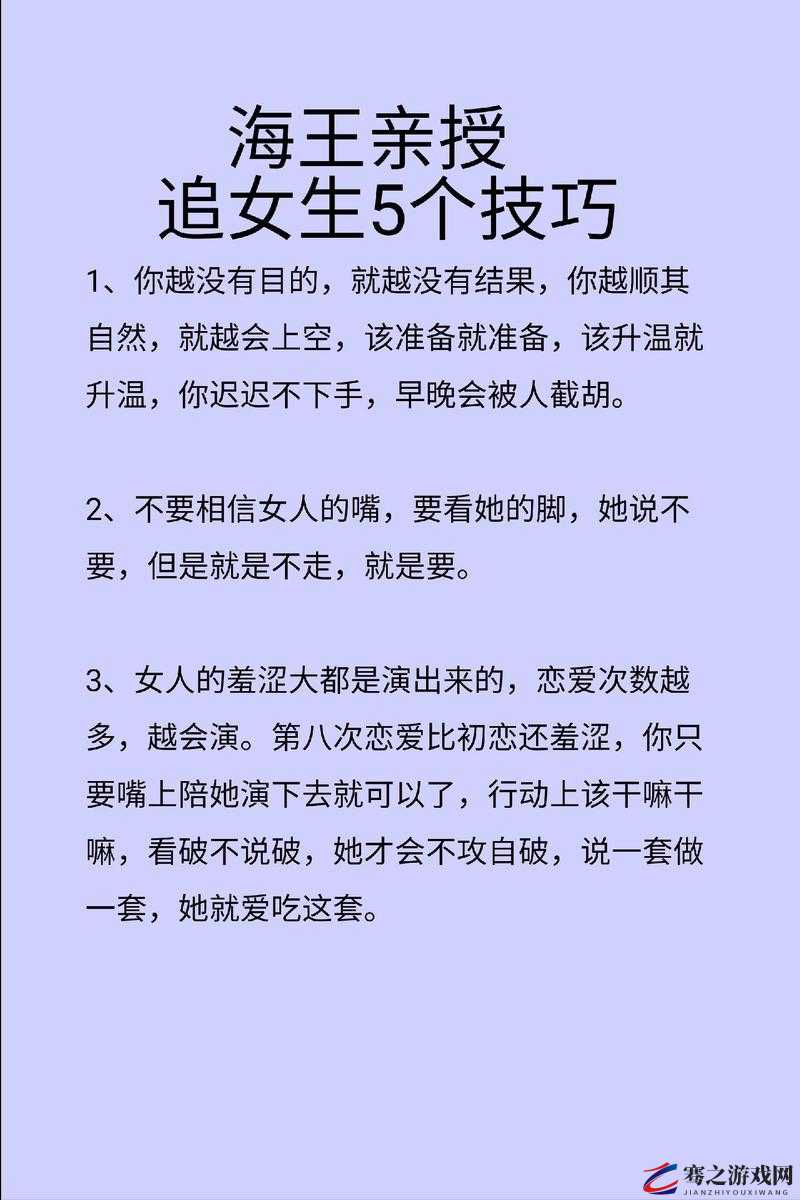 海王亲授
追女生5个技巧

1、你越没有目的，就越没有结果，你越顺其自然，就越会上空，该准备就准备，该升温就升温，你迟迟不下手，早晚会被人截胡。

2、不要相信女人的嘴，要看她的脚，她说不要，但是就是不走，就是要。

3、女人的羞涩大都是演出来的，恋爱次数越多，越会演。第八次恋爱比初恋还羞涩，你只要嘴上陪她演下去就可以了，行动上该干嘛干嘛，看破不说破，她才会不攻自破，说一套做一套，她就爱吃这套。

骞之游戏网
JIANZHIYOUXIWANG